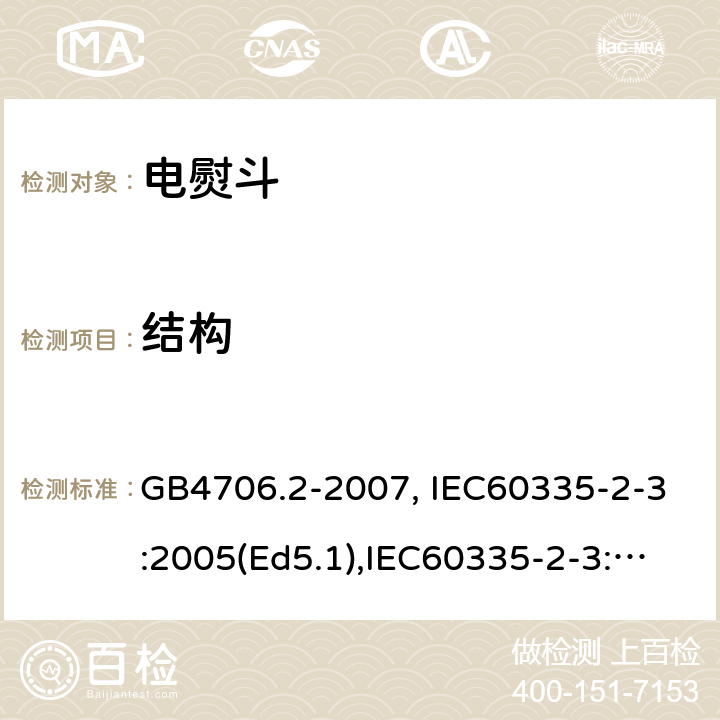 MA CNAS ilac-MRA

检测对象： 电熨斗

检测项目： 结构

检测标准： GB4706.2-2007, IEC60335-2-3:2005(Ed5.1),IEC60335-2-3:…

百检
Baijiantest.com

做检测 上百检
400-151-7153